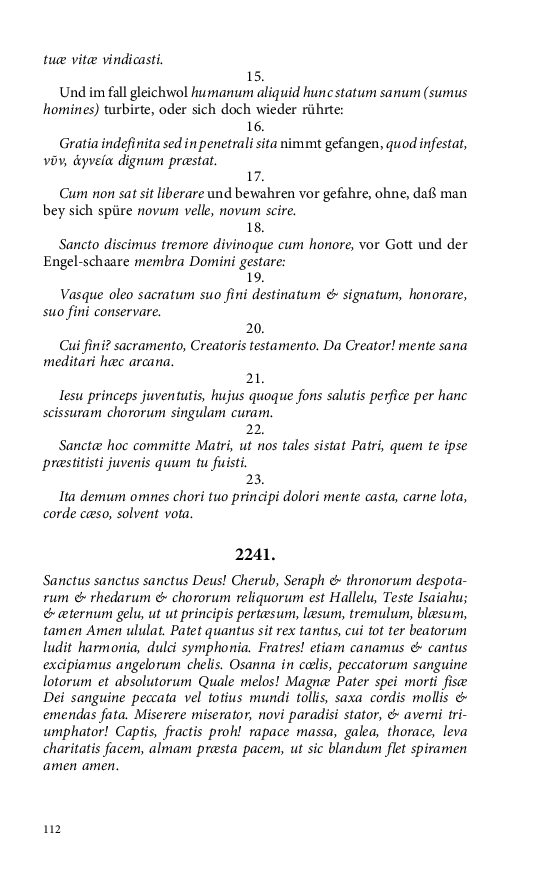 tuæ vitæ vindicasti.

15.

Und im fall gleichwol humanum aliquid hunc statum sanum (sumus homines) turbirte, oder sich doch wieder rührte:

16.

Gratia indefinita sed in penetrali sita nimmt gefangen, quod infestat, νῦν, ἁγνεία dignum præstat.

17.

Cum non sat sit liberare und bewahren vor gefahre, ohne, daß man bey sich spüre novum velle, novum scire.

18.

Sancto discimus tremore divinoque cum honore, vor Gott und der Engel-schaare membra Domini gestare:

19.

Vasque oleo sacratum suo fini destinatum & signatum, honorare, suo fini conservare.

20.

Cui fini? sacramento, Creatoris testamento. Da Creator! mente sana meditari hæc arcana.

21.

Iesu princeps juventutis, hujus quoque fons salutis perfice per hanc scissuram chororum singulam curam.

22.

Sanctæ hoc committe Matri, ut nos tales sistat Patri, quem te ipse præstitisti juvenis quum tu fuisti.

23.

Ita demum omnes chori tuo principi dolori mente casta, carne lota, corde cæso, solvent vota.

2241.

Sanctus sanctus sanctus Deus! Cherub, Seraph & thronorum despotarum & rhedarum & chororum reliquorum est Hallelu, Teste Isaiahu; & æternum gelu, ut ut principis pertæsum, læsum, tremulum, blæsum, tamen Amen ululat. Patet quantus sit rex tantus, cui tot ter beatorum ludit harmonia, dulci symphonia. Fratres! etiam canamus & cantus excipiamus angelorum chelis. Osanna in cœlis, peccatorum sanguine lotorum et absolutorum Quale melos! Magnæ Pater spei morti fisæ Dei sanguine peccata vel totius mundi tollis, saxa cordis mollis & emendas fata. Miserere miserator, novi paradisi stator, & averni triumphator! Captis, fractis proh! rapace massa, galea, thorace, leva charitatis facem, almam præsta pacem, ut sic blandum flet spiramen amen amen.

112